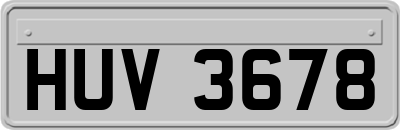 HUV 3678